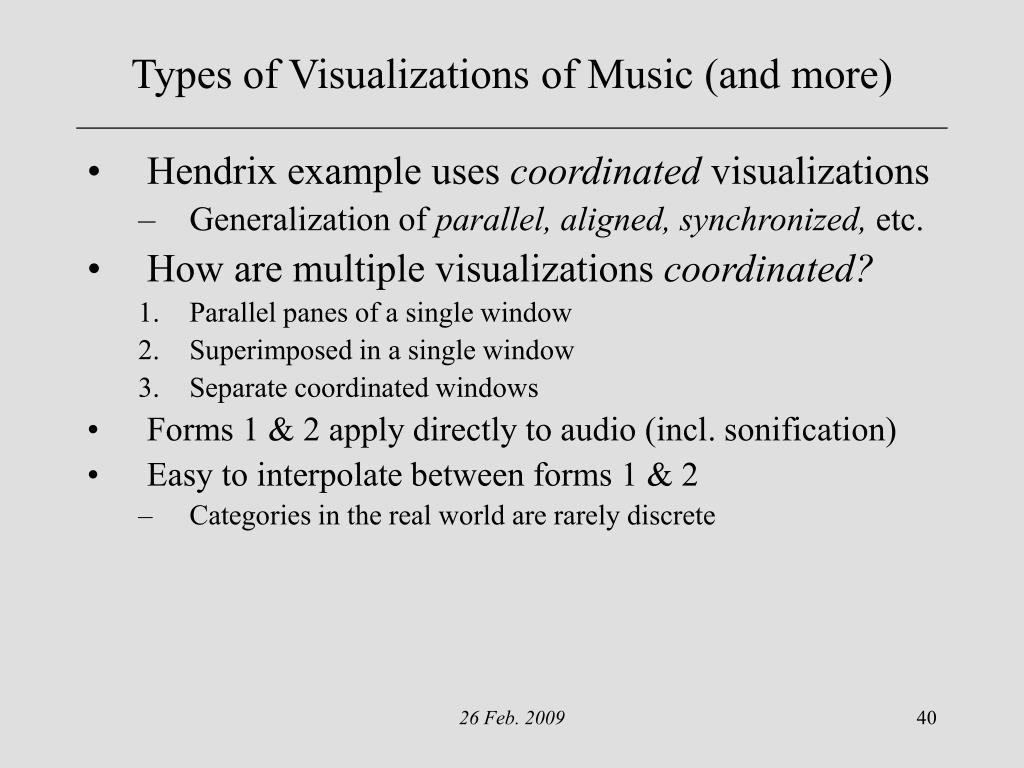 Types of Visualizations of Music (and more)

• Hendrix example uses coordinated visualizations
– Generalization of parallel, aligned, synchronized, etc.
• How are multiple visualizations coordinated?
1. Parallel panes of a single window
2. Superimposed in a single window
3. Separate coordinated windows
• Forms 1 & 2 apply directly to audio (incl. sonification)
• Easy to interpolate between forms 1 & 2
– Categories in the real world are rarely discrete

26 Feb. 2009

40